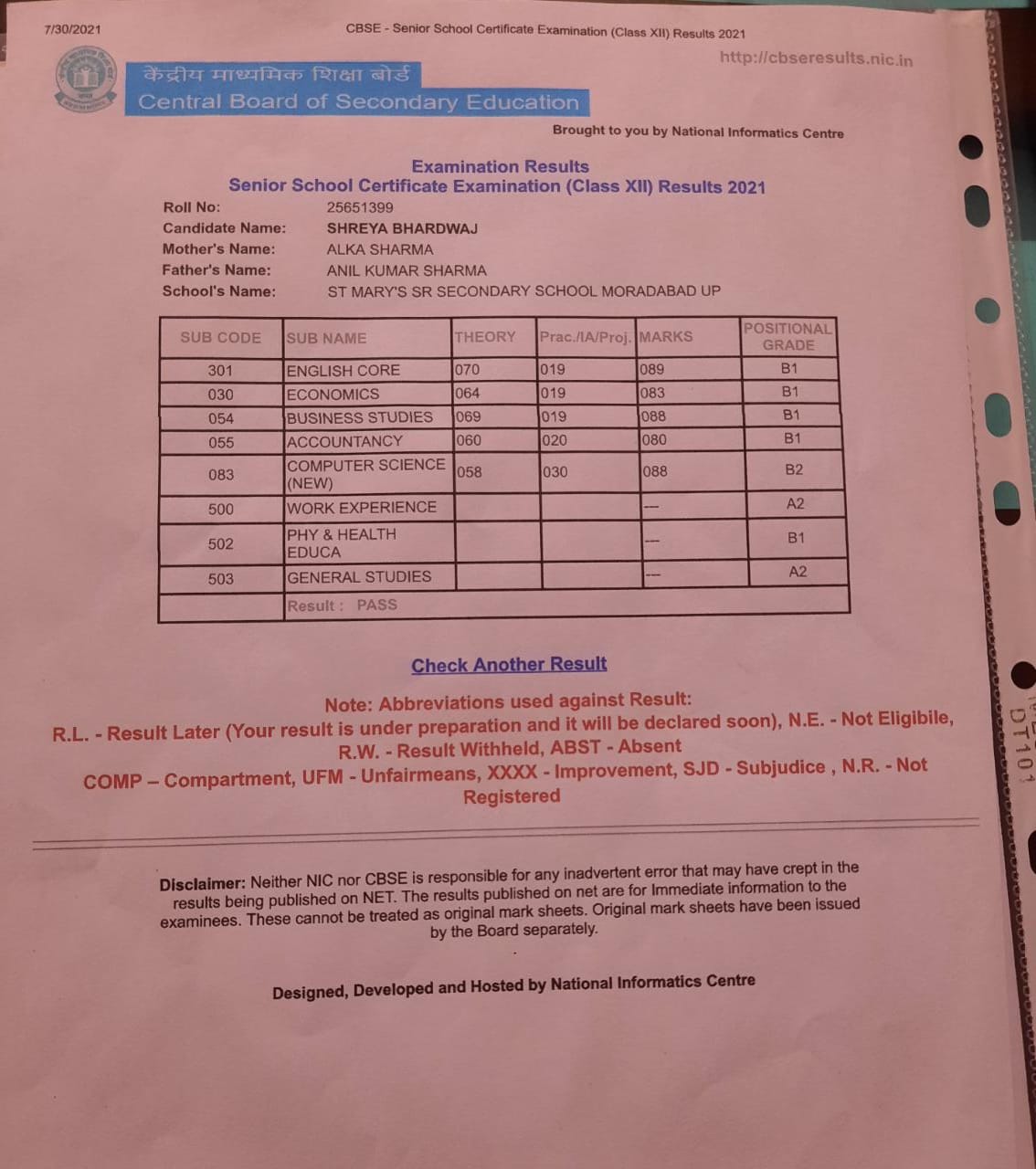 7/30/2021

CBSE - Senior School Certificate Examination (Class XII) Results 2021

http://cbseresults.nic.in

केंद्रीय माध्यमिक शिक्षा बोर्ड
Central Board of Secondary Education

Brought to you by National Informatics Centre

Examination Results
Senior School Certificate Examination (Class XII) Results 2021

Roll No: 25651399
Candidate Name: SHREYA BHARDWAJ
Mother's Name: ALKA SHARMA
Father's Name: ANIL KUMAR SHARMA
School's Name: ST MARY'S SR SECONDARY SCHOOL MORADABAD UP

| SUB CODE | SUB NAME | THEORY | Prac./IA/Proj. | MARKS | POSITIONAL GRADE |
|---|---|---|---|---|---|
| 301 | ENGLISH CORE | 070 | 019 | 089 | B1 |
| 030 | ECONOMICS | 064 | 019 | 083 | B1 |
| 054 | BUSINESS STUDIES | 069 | 019 | 088 | B1 |
| 055 | ACCOUNTANCY | 060 | 020 | 080 | B1 |
| 083 | COMPUTER SCIENCE (NEW) | 058 | 030 | 088 | B2 |
| 500 | WORK EXPERIENCE | | | --- | A2 |
| 502 | PHY & HEALTH EDUCA | | | --- | B1 |
| 503 | GENERAL STUDIES | | | --- | A2 |
| | Result : PASS | | | | |

Check Another Result

Note: Abbreviations used against Result:
R.L. - Result Later (Your result is under preparation and it will be declared soon), N.E. - Not Eligibile, R.W. - Result Withheld, ABST - Absent
COMP – Compartment, UFM - Unfairmeans, XXXX - Improvement, SJD - Subjudice , N.R. - Not Registered

Disclaimer: Neither NIC nor CBSE is responsible for any inadvertent error that may have crept in the results being published on NET. The results published on net are for Immediate information to the examinees. These cannot be treated as original mark sheets. Original mark sheets have been issued by the Board separately.

Designed, Developed and Hosted by National Informatics Centre

DT101